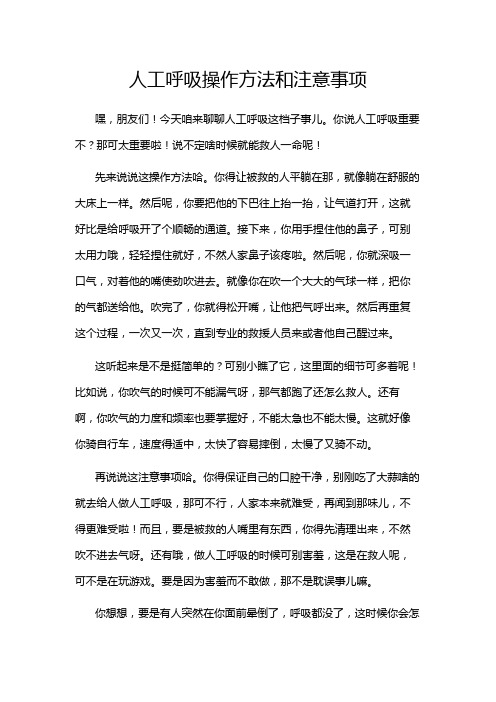 人工呼吸操作方法和注意事项

嘿，朋友们！今天咱来聊聊人工呼吸这档子事儿。你说人工呼吸重要不？那可太重要啦！说不定啥时候就能救人一命呢！

先来说说这操作方法哈。你得让被救的人平躺在那，就像躺在舒服的大床上一样。然后呢，你要把他的下巴往上抬一抬，让气道打开，这就好比是给呼吸开了个顺畅的通道。接下来，你用手捏住他的鼻子，可别太用力哦，轻轻捏住就好，不然人家鼻子该疼啦。然后呢，你就深吸一口气，对着他的嘴使劲吹进去。就像你在吹一个大大的气球一样，把你的气都送给他。吹完了，你就得松开嘴，让他把气呼出来。然后再重复这个过程，一次又一次，直到专业的救援人员来或者他自己醒过来。

这听起来是不是挺简单的？可别小瞧了它，这里面的细节可多着呢！比如说，你吹气的时候可不能漏气呀，那气都跑了还怎么救人。还有啊，你吹气的力度和频率也要掌握好，不能太急也不能太慢。这就好像你骑自行车，速度得适中，太快了容易摔倒，太慢了又骑不动。

再说说这注意事项哈。你得保证自己的口腔干净，别刚吃了大蒜啥的就去给人做人工呼吸，那可不行，人家本来就难受，再闻到那味儿，不得更难受啦！而且，要是被救的人嘴里有东西，你得先清理出来，不然吹不进去气呀。还有哦，做人工呼吸的时候可别害羞，这是在救人呢，可不是在玩游戏。要是因为害羞而不敢做，那不是耽误事儿嘛。

你想想，要是有人突然在你面前晕倒了，呼吸都没了，这时候你会怎